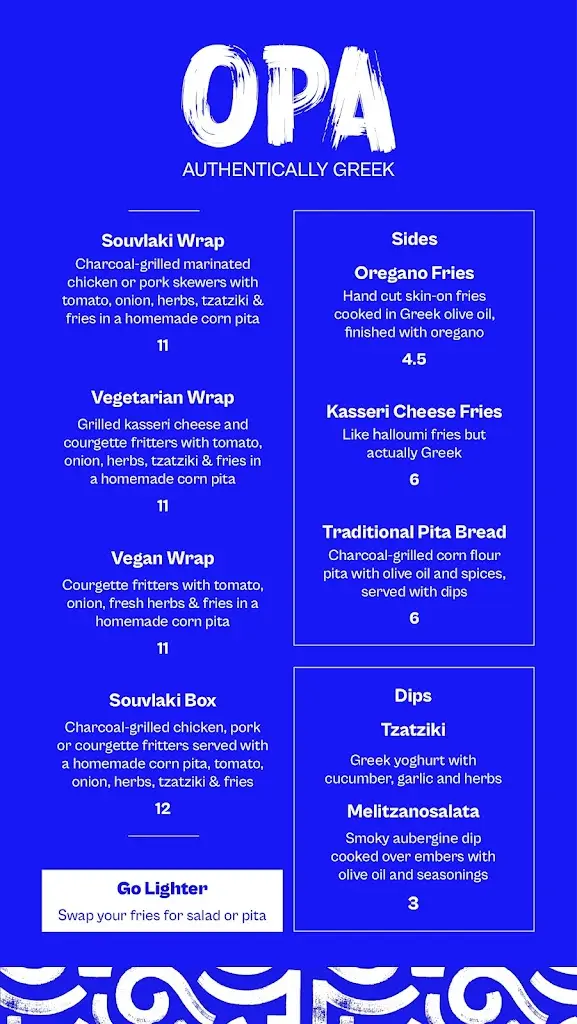 OPA
AUTHENTICALLY GREEK

Souvlaki Wrap
Charcoal-grilled marinated chicken or pork skewers with tomato, onion, herbs, tzatziki & fries in a homemade corn pita
11

Vegetarian Wrap
Grilled kasseri cheese and courgette fritters with tomato, onion, herbs, tzatziki & fries in a homemade corn pita
11

Vegan Wrap
Courgette fritters with tomato, onion, fresh herbs & fries in a homemade corn pita
11

Souvlaki Box
Charcoal-grilled chicken, pork or courgette fritters served with a homemade corn pita, tomato, onion, herbs, tzatziki & fries
12

Go Lighter
Swap your fries for salad or pita

Sides

Oregano Fries
Hand cut skin-on fries cooked in Greek olive oil, finished with oregano
4.5

Kasseri Cheese Fries
Like halloumi fries but actually Greek
6

Traditional Pita Bread
Charcoal-grilled corn flour pita with olive oil and spices, served with dips
6

Dips

Tzatziki
Greek yoghurt with cucumber, garlic and herbs

Melitzanosalata
Smoky aubergine dip cooked over embers with olive oil and seasonings
3